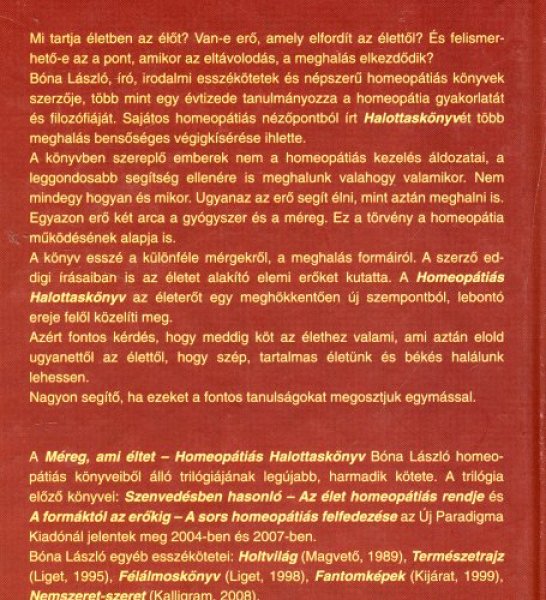 Mi tartja életben az élőt? Van-e erő, amely elfordít az élettől? És felismerhető-e az a pont, amikor az eltávolodás, a meghalás elkezdődik?
Bóna László, író, irodalmi esszékötetek és népszerű homeopátiás könyvek szerzője, több mint egy évtizede tanulmányozza a homeopátia gyakorlatát és filozófiáját. Sajátos homeopátiás nézőpontból írt Halottaskönyvét több meghalás bensőséges végigkísérése ihlette.
A könyvben szereplő emberek nem a homeopátiás kezelés áldozatai, a leggondosabb segítség ellenére is meghalunk valahogy valamikor. Nem mindegy hogyan és mikor. Ugyanaz az erő segít élni, mint aztán meghalni is. Egyazon erő két arca a gyógyszer és a méreg. Ez a törvény a homeopátia működésének alapja is.
A könyv esszé a különféle mérgekről, a meghalás formáiról. A szerző eddigi írásaiban is az életet alakító elemi erőket kutatta. A Homeopátiás Halottaskönyv az életerőt egy meghökkentően új szempontból, lebontó ereje felől közelíti meg.
Azért fontos kérdés, hogy meddig köt az élethez valami, ami aztán elold ugyanettől az élettől, hogy szép, tartalmas életünk és békés halálunk lehessen.
Nagyon segítő, ha ezeket a fontos tanulságokat megosztjuk egymással.

A Méreg, ami éltet – Homeopátiás Halottaskönyv Bóna László homeopátiás könyveiből álló trilógiájának legújabb, harmadik kötete. A trilógia előző könyvei: Szenvedésben hasonló – Az élet homeopátiás rendje és A formáktól az erőkig – A sors homeopátiás felfedezése az Új Paradigma Kiadónál jelentek meg 2004-ben és 2007-ben.
Bóna László egyéb esszékötetei: Holtvilág (Magvető, 1989), Természetrajz (Liget, 1995), Félálmoskönyv (Liget, 1998), Fantomképek (Kijárat, 1999), Nemszeret-szeret (Kalligram, 2008).